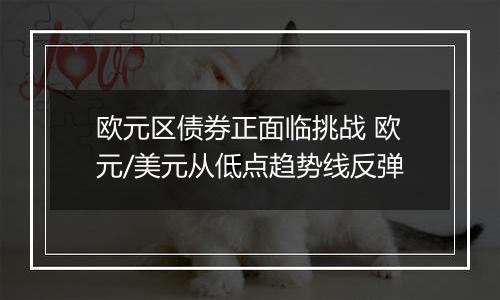 Love

欧元区债券正面临挑战 欧元/美元从低点趋势线反弹